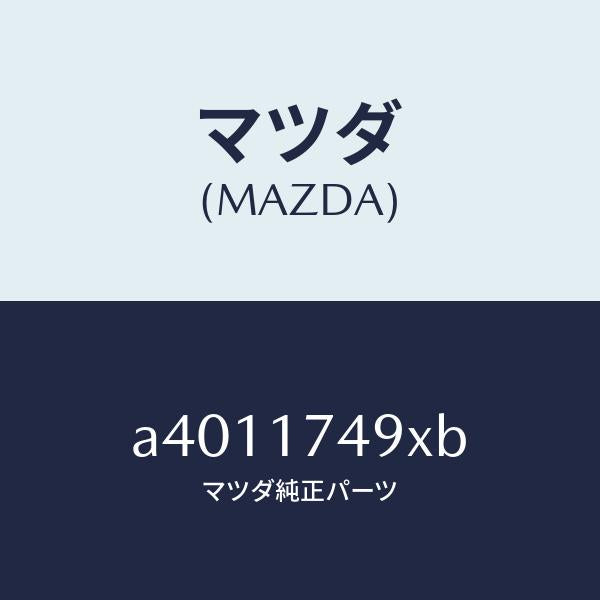 マツダ
(MAZDA)

a4011749xb
マツダ純正パーツ